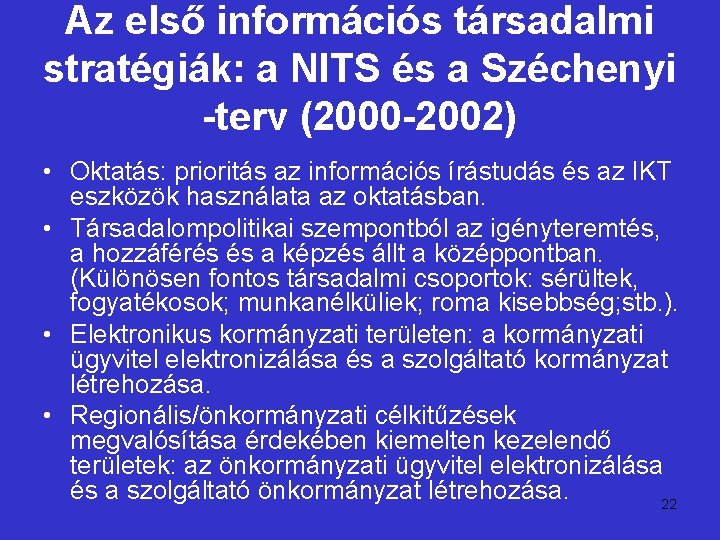 Az első információs társadalmi stratégiák: a NITS és a Széchenyi -terv (2000-2002)

• Oktatás: prioritás az információs írástudás és az IKT eszközök használata az oktatásban.
• Társadalompolitikai szempontból az igényteremtés, a hozzáférés és a képzés állt a középpontban. (Különösen fontos társadalmi csoportok: sérültek, fogyatékosok; munkanélküliek; roma kisebbség;stb.).
• Elektronikus kormányzati területen: a kormányzati ügyvitel elektronizálása és a szolgáltató kormányzat létrehozása.
• Regionális/önkormányzati célkitűzések megvalósítása érdekében kiemelten kezelendő területek: az önkormányzati ügyvitel elektronizálása és a szolgáltató önkormányzat létrehozása.

22